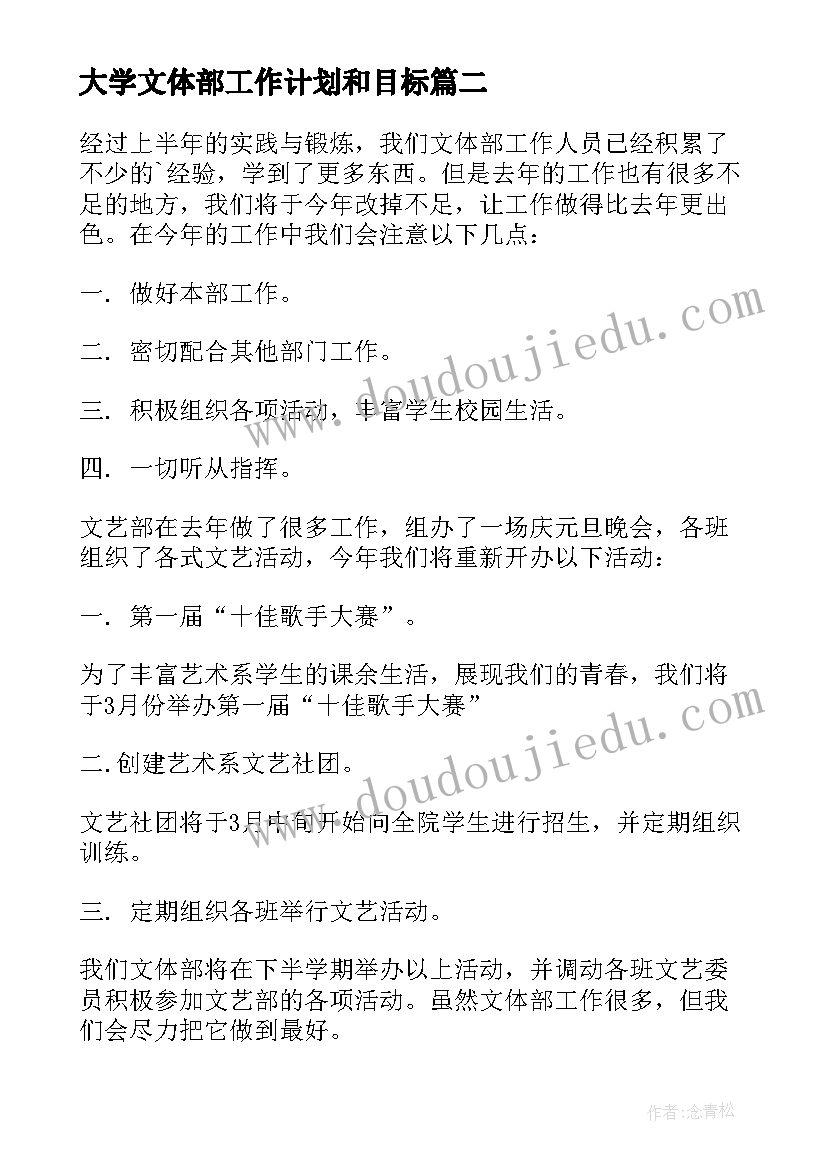 大学文体部工作计划和目标篇二

经过上半年的实践与锻炼，我们文体部工作人员已经积累了不少的`经验，学到了更多东西。但是去年的工作也有很多不足的地方，我们将于今年改掉不足，让工作做得比去年更出色。在今年的工作中我们会注意以下几点：

一．做好本部工作。

二．密切配合其他部门工作。

三．积极组织各项活动，丰富学生校园生活。

四．一切听从指挥。

文艺部在去年做了很多工作，组办了一场庆元旦晚会，各班组织了各式文艺活动，今年我们将重新开办以下活动：

一．第一届“十佳歌手大赛”。

为了丰富艺术系学生的课余生活，展现我们的青春，我们将于3月份举办第一届“十佳歌手大赛”

二.创建艺术系文艺社团。

文艺社团将于3月中旬开始向全院学生进行招生，并定期组织训练。

三．定期组织各班举行文艺活动。

我们文体部将在下半学期举办以上活动，并调动各班文艺委员积极参加文艺部的各项活动。虽然文体部工作很多，但我们会尽力把它做到最好。

www.doudoujiedu.com

www.doudoujiedu.com

作者:念青松